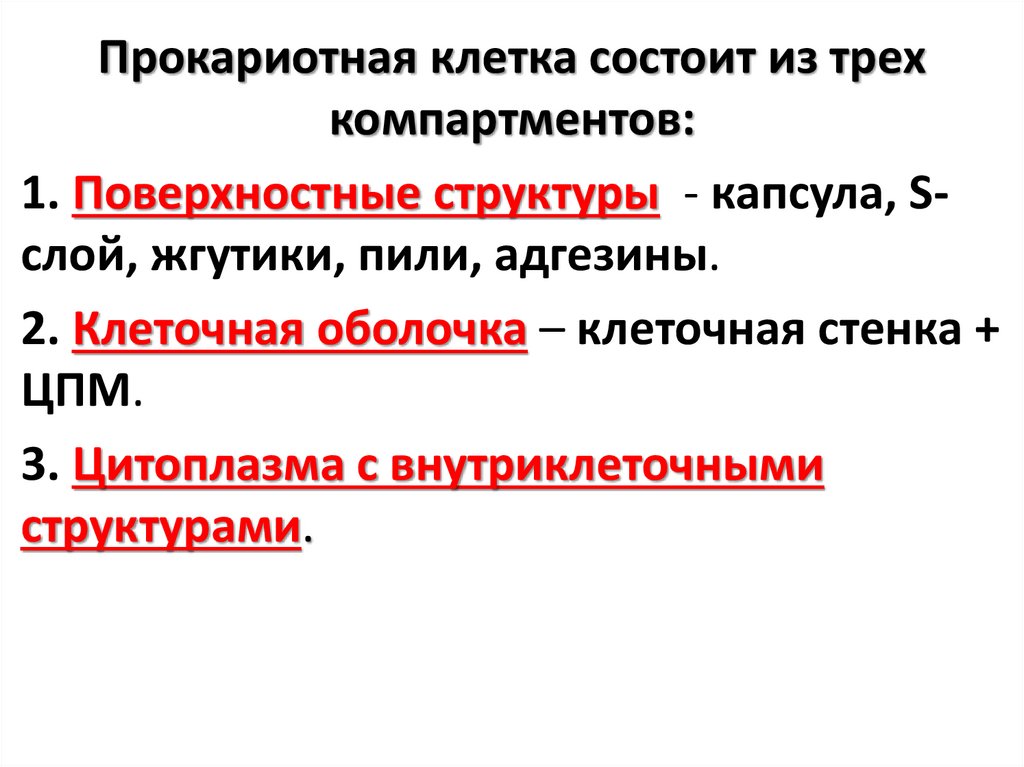 Прокариотная клетка состоит из трех компартментов:

1. Поверхностные структуры - капсула, S-слой, жгутики, пили, адгезины.

2. Клеточная оболочка – клеточная стенка + ЦПМ.

3. Цитоплазма с внутриклеточными структурами.